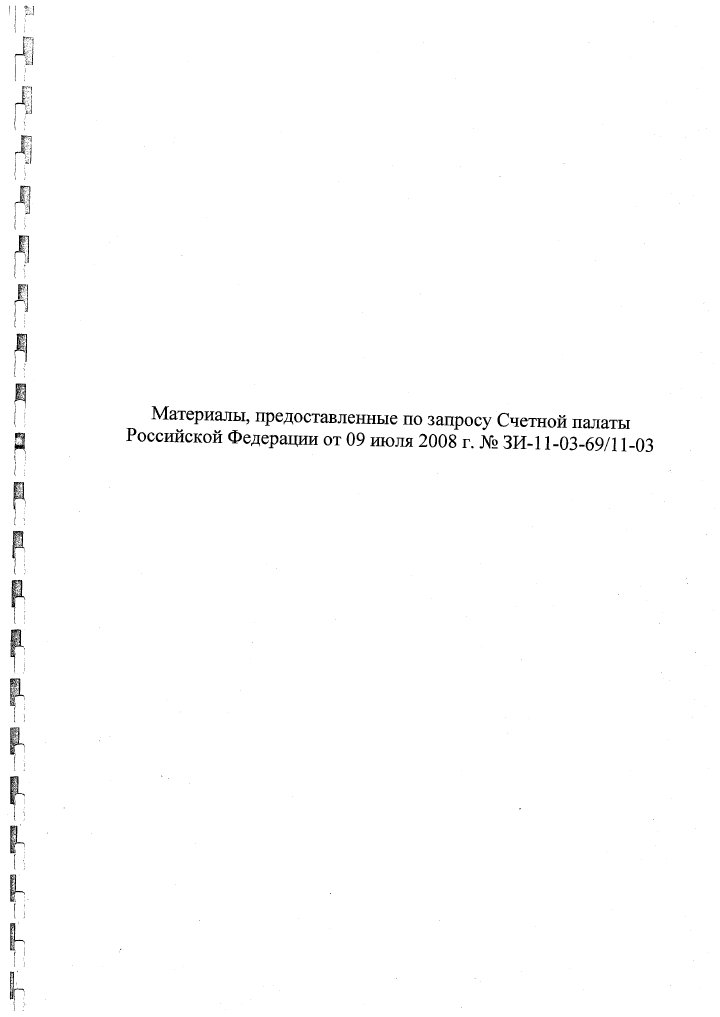 Материалы, предоставленные по запросу Счетной палаты Российской Федерации от 09 июля 2008 г. № ЗИ-11-03-69/11-03